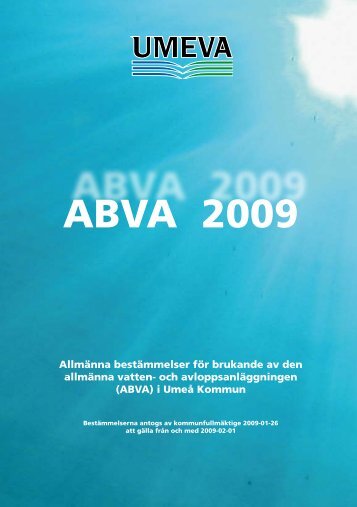 UMEVA

ABVA 2009

ABVA 2009

Allmänna bestämmelser för brukande av den allmänna vatten- och avloppsanläggningen (ABVA) i Umeå Kommun

Bestämmelserna antogs av kommunfullmäktige 2009-01-26 att gälla från och med 2009-02-01